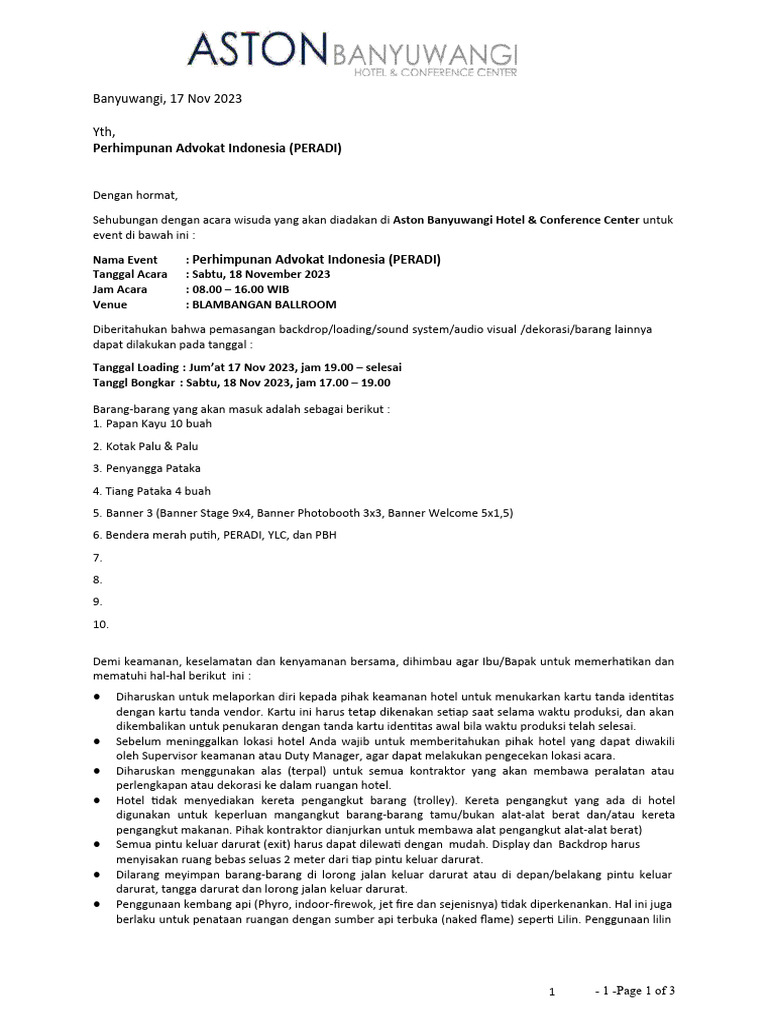 ASTON BANYUWANGI
HOTEL & CONFERENCE CENTER

Banyuwangi, 17 Nov 2023

Yth,
Perhimpunan Advokat Indonesia (PERADI)

Dengan hormat,

Sehubungan dengan acara wisuda yang akan diadakan di Aston Banyuwangi Hotel & Conference Center untuk event di bawah ini :

Nama Event : Perhimpunan Advokat Indonesia (PERADI)
Tanggal Acara : Sabtu, 18 November 2023
Jam Acara : 08.00 – 16.00 WIB
Venue : BLAMBANGAN BALLROOM

Diberitahukan bahwa pemasangan backdrop/loading/sound system/audio visual /dekorasi/barang lainnya dapat dilakukan pada tanggal :

Tanggal Loading : Jum'at 17 Nov 2023, jam 19.00 – selesai
Tanggl Bongkar : Sabtu, 18 Nov 2023, jam 17.00 – 19.00

Barang-barang yang akan masuk adalah sebagai berikut :
1. Papan Kayu 10 buah
2. Kotak Palu & Palu
3. Penyangga Pataka
4. Tiang Pataka 4 buah
5. Banner 3 (Banner Stage 9x4, Banner Photobooth 3x3, Banner Welcome 5x1,5)
6. Bendera merah putih, PERADI, YLC, dan PBH
7.
8.
9.
10.

Demi keamanan, keselamatan dan kenyamanan bersama, dihimbau agar Ibu/Bapak untuk memerhatikan dan mematuhi hal-hal berikut ini :
● Diharuskan untuk melaporkan diri kepada pihak keamanan hotel untuk menukarkan kartu tanda identitas dengan kartu tanda vendor. Kartu ini harus tetap dikenakan setiap saat selama waktu produksi, dan akan dikembalikan untuk penukaran dengan tanda kartu identitas awal bila waktu produksi telah selesai.
● Sebelum meninggalkan lokasi hotel Anda wajib untuk memberitahukan pihak hotel yang dapat diwakili oleh Supervisor keamanan atau Duty Manager, agar dapat melakukan pengecekan lokasi acara.
● Diharuskan menggunakan alas (terpal) untuk semua kontraktor yang akan membawa peralatan atau perlengkapan atau dekorasi ke dalam ruangan hotel.
● Hotel tidak menyediakan kereta pengangkut barang (trolley). Kereta pengangkut yang ada di hotel digunakan untuk keperluan mangangkut barang-barang tamu/bukan alat-alat berat dan/atau kereta pengangkut makanan. Pihak kontraktor dianjurkan untuk membawa alat pengangkut alat-alat berat)
● Semua pintu keluar darurat (exit) harus dapat dilewati dengan mudah. Display dan Backdrop harus menyisakan ruang bebas seluas 2 meter dari tiap pintu keluar darurat.
● Dilarang meyimpan barang-barang di lorong jalan keluar darurat atau di depan/belakang pintu keluar darurat, tangga darurat dan lorong jalan keluar darurat.
● Penggunaan kembang api (Phyro, indoor-firewok, jet fire dan sejenisnya) tidak diperkenankan. Hal ini juga berlaku untuk penataan ruangan dengan sumber api terbuka (naked flame) seperti Lilin. Penggunaan lilin

1 - 1 -Page 1 of 3